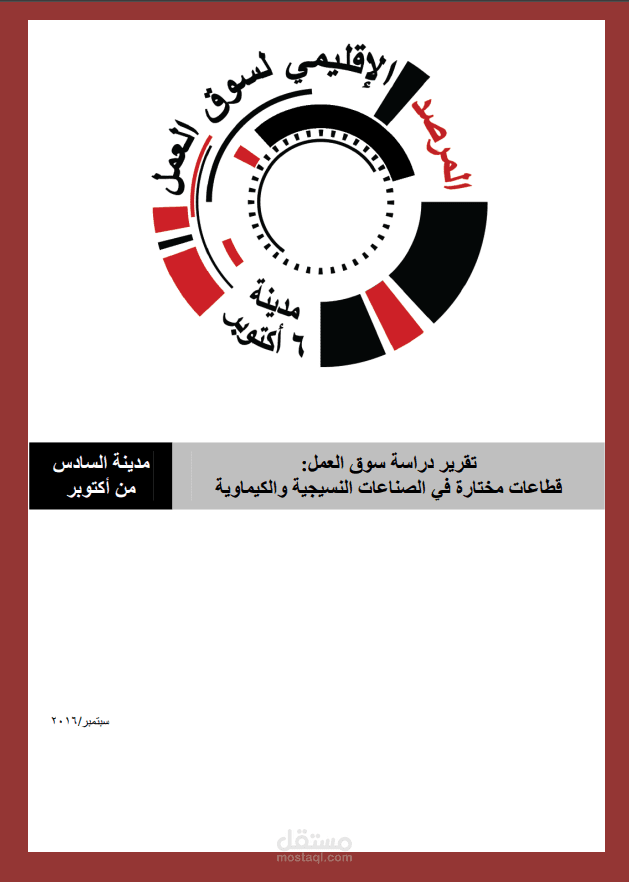 المرصد الإقليمي لسوق العمل

مدينة ٦ أكتوبر

تقرير دراسة سوق العمل:
قطاعات مختارة في الصناعات النسيجية والكيماوية

مدينة السادس من أكتوبر

سبتمبر/٢٠١٦

مستقل
mostaql.com